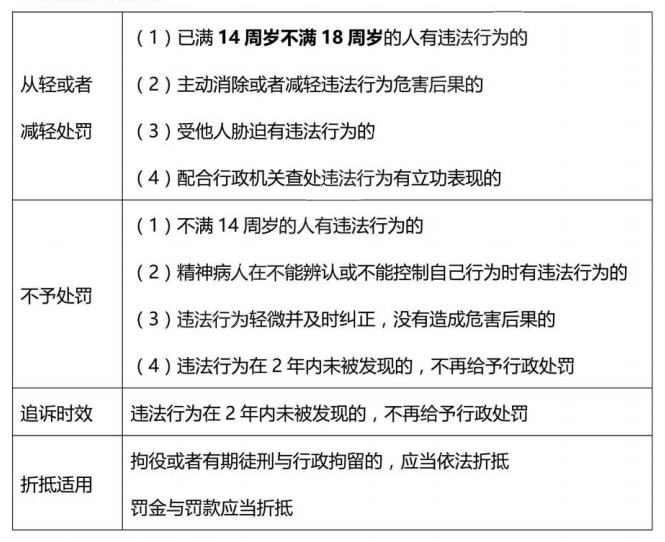 | 从轻或者减轻处罚 | （1）已满14周岁不满18周岁的人有违法行为的 （2）主动消除或者减轻违法行为危害后果的 （3）受他人胁迫有违法行为的 （4）配合行政机关查处违法行为有立功表现的 |
|---|---|
| 不予处罚 | （1）不满14周岁的人有违法行为的 （2）精神病人在不能辨认或不能控制自己行为时有违法行为的 （3）违法行为轻微并及时纠正，没有造成危害后果的 （4）违法行为在2年内未被发现的，不再给予行政处罚 |
| 追诉时效 | 违法行为在2年内未被发现的，不再给予行政处罚 |
| 折抵适用 | 拘役或者有期徒刑与行政拘留的，应当依法折抵 罚金与罚款应当折抵 |